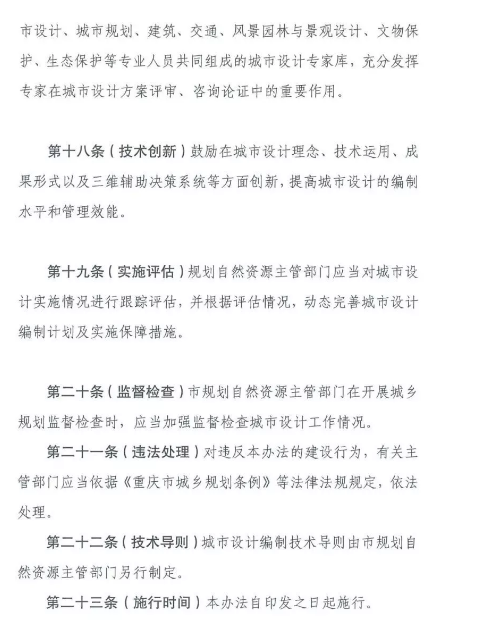 市设计、城市规划、建筑、交通、风景园林与景观设计、文物保护、生态保护等专业人员共同组成的城市设计专家库，充分发挥专家在城市设计方案评审、咨询论证中的重要作用。

第十八条（技术创新）鼓励在城市设计理念、技术运用、成果形式以及三维辅助决策系统等方面创新，提高城市设计的编制水平和管理效能。

第十九条（实施评估）规划自然资源主管部门应当对城市设计实施情况进行跟踪评估，并根据评估情况，动态完善城市设计编制计划及实施保障措施。

第二十条（监督检查）市规划自然资源主管部门在开展城乡规划监督检查时，应当加强监督检查城市设计工作情况。

第二十一条（违法处理）对违反本办法的建设行为，有关主管部门应当依据《重庆市城乡规划条例》等法律法规规定，依法处理。

第二十二条（技术导则）城市设计编制技术导则由市规划自然资源主管部门另行制定。

第二十三条（施行时间）本办法自印发之日起施行。